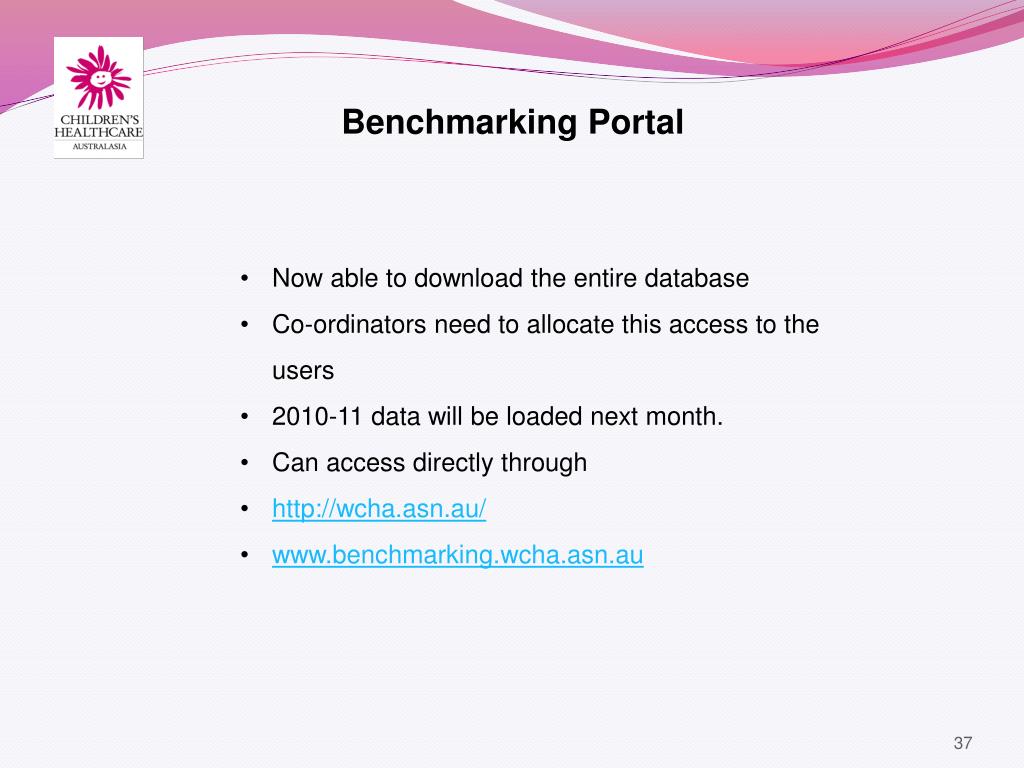 CHILDREN'S HEALTHCARE AUSTRALASIA

Benchmarking Portal

• Now able to download the entire database
• Co-ordinators need to allocate this access to the users
• 2010-11 data will be loaded next month.
• Can access directly through
• http://wcha.asn.au/
• www.benchmarking.wcha.asn.au

37